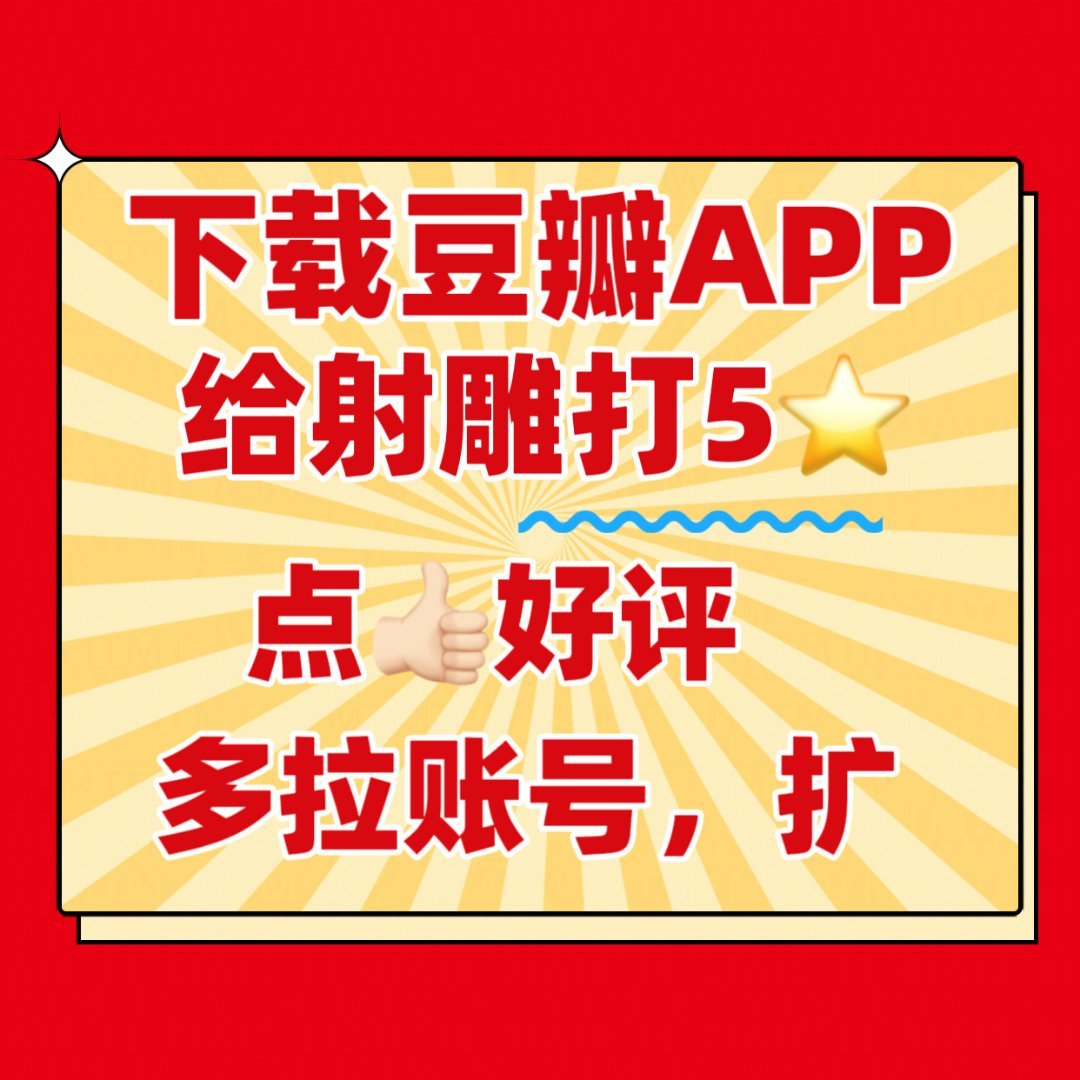 下载豆瓣APP
给射雕打5⭐
点👍好评
多拉账号，扩